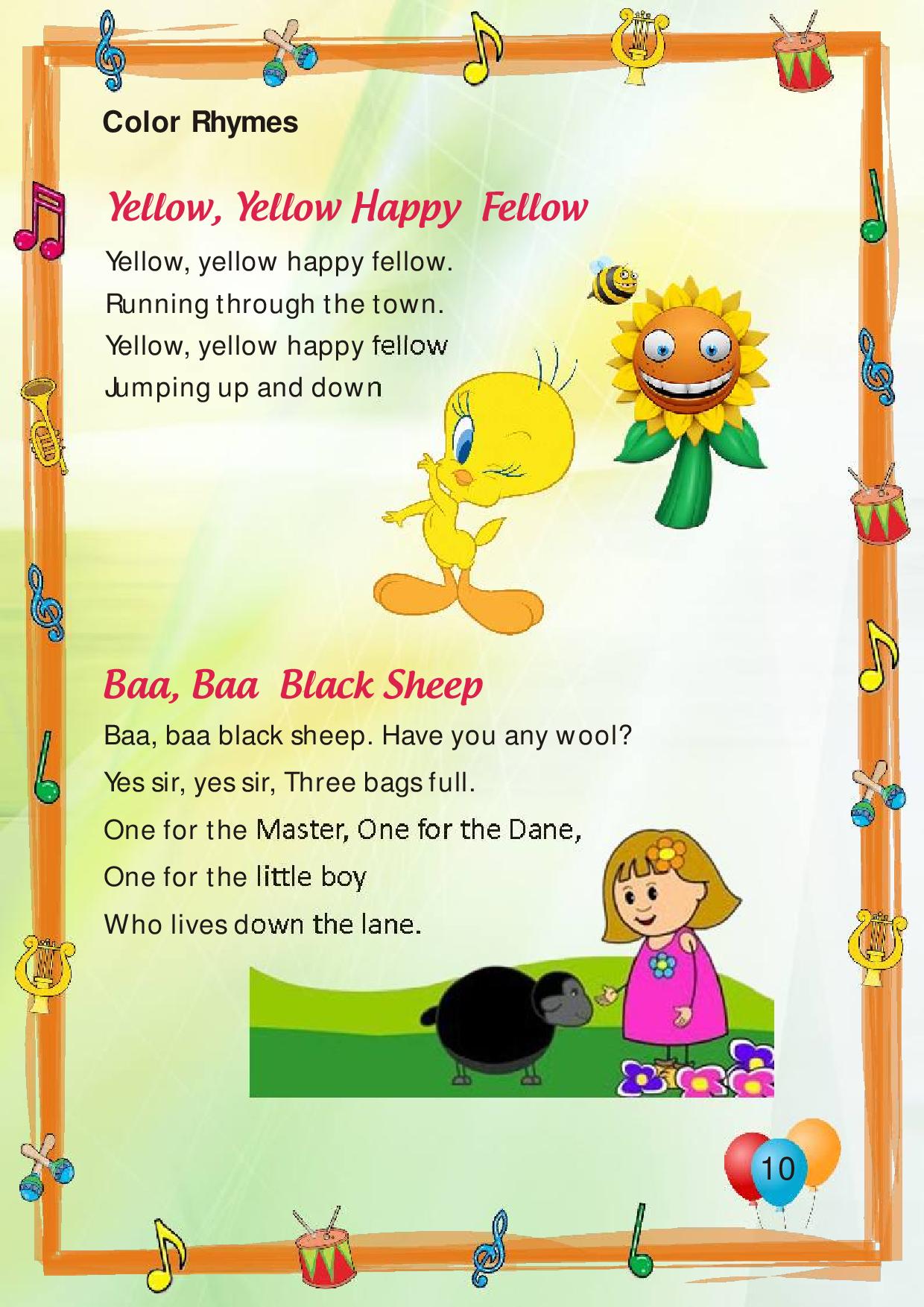 Color Rhymes

Yellow, Yellow Happy Fellow

Yellow, yellow happy fellow.
Running through the town.
Yellow, yellow happy fellow
Jumping up and down

Baa, Baa Black Sheep

Baa, baa black sheep. Have you any wool?
Yes sir, yes sir, Three bags full.
One for the Master, One for the Dane,
One for the little boy
Who lives down the lane.

10